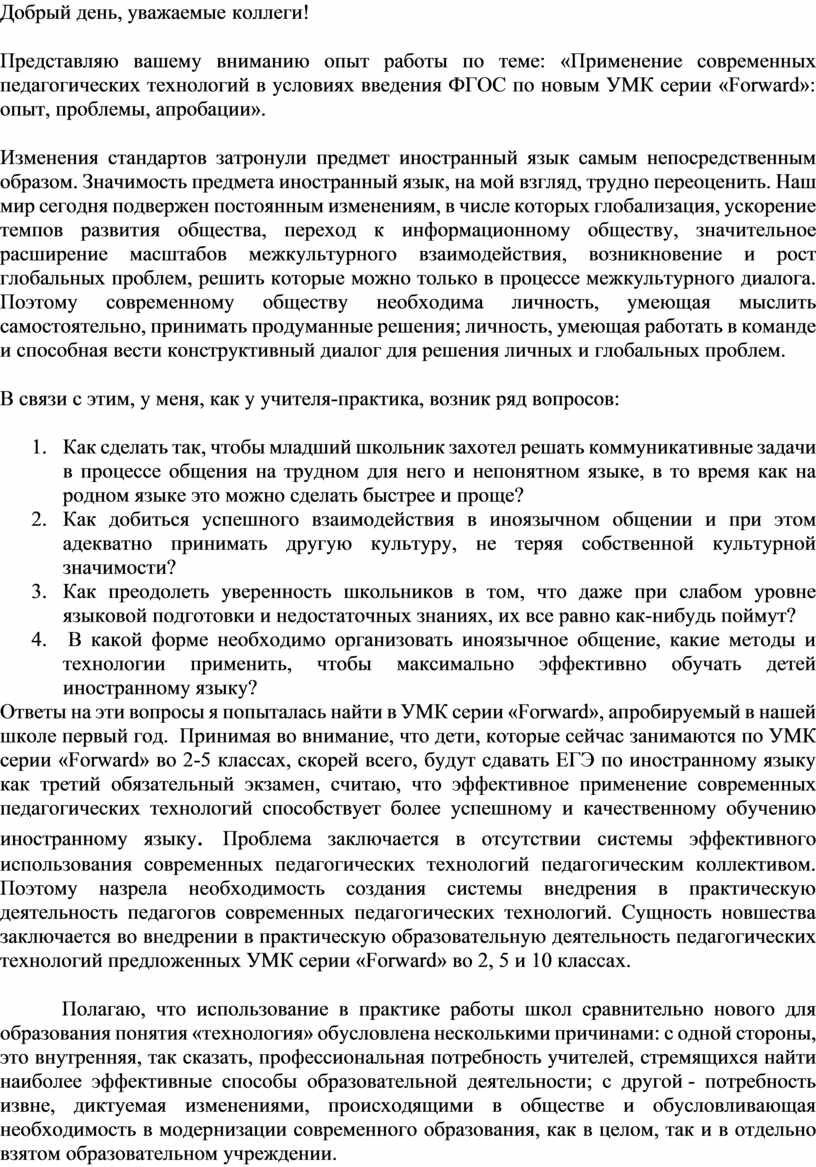 Добрый день, уважаемые коллеги!

Представляю вашему вниманию опыт работы по теме: «Применение современных педагогических технологий в условиях введения ФГОС по новым УМК серии «Forward»: опыт, проблемы, апробации».

Изменения стандартов затронули предмет иностранный язык самым непосредственным образом. Значимость предмета иностранный язык, на мой взгляд, трудно переоценить. Наш мир сегодня подвержен постоянным изменениям, в числе которых глобализация, ускорение темпов развития общества, переход к информационному обществу, значительное расширение масштабов межкультурного взаимодействия, возникновение и рост глобальных проблем, решить которые можно только в процессе межкультурного диалога. Поэтому современному обществу необходима личность, умеющая мыслить самостоятельно, принимать продуманные решения; личность, умеющая работать в команде и способная вести конструктивный диалог для решения личных и глобальных проблем.

В связи с этим, у меня, как у учителя-практика, возник ряд вопросов:

1. Как сделать так, чтобы младший школьник захотел решать коммуникативные задачи в процессе общения на трудном для него и непонятном языке, в то время как на родном языке это можно сделать быстрее и проще?
2. Как добиться успешного взаимодействия в иноязычном общении и при этом адекватно принимать другую культуру, не теряя собственной культурной значимости?
3. Как преодолеть уверенность школьников в том, что даже при слабом уровне языковой подготовки и недостаточных знаниях, их все равно как-нибудь поймут?
4. В какой форме необходимо организовать иноязычное общение, какие методы и технологии применить, чтобы максимально эффективно обучать детей иностранному языку?

Ответы на эти вопросы я попыталась найти в УМК серии «Forward», апробируемый в нашей школе первый год. Принимая во внимание, что дети, которые сейчас занимаются по УМК серии «Forward» во 2-5 классах, скорей всего, будут сдавать ЕГЭ по иностранному языку как третий обязательный экзамен, считаю, что эффективное применение современных педагогических технологий способствует более успешному и качественному обучению иностранному языку. Проблема заключается в отсутствии системы эффективного использования современных педагогических технологий педагогическим коллективом. Поэтому назрела необходимость создания системы внедрения в практическую деятельность педагогов современных педагогических технологий. Сущность новшества заключается во внедрении в практическую образовательную деятельность педагогических технологий предложенных УМК серии «Forward» во 2, 5 и 10 классах.

Полагаю, что использование в практике работы школ сравнительно нового для образования понятия «технология» обусловлена несколькими причинами: с одной стороны, это внутренняя, так сказать, профессиональная потребность учителей, стремящихся найти наиболее эффективные способы образовательной деятельности; с другой - потребность извне, диктуемая изменениями, происходящими в обществе и обусловливающая необходимость в модернизации современного образования, как в целом, так и в отдельно взятом образовательном учреждении.